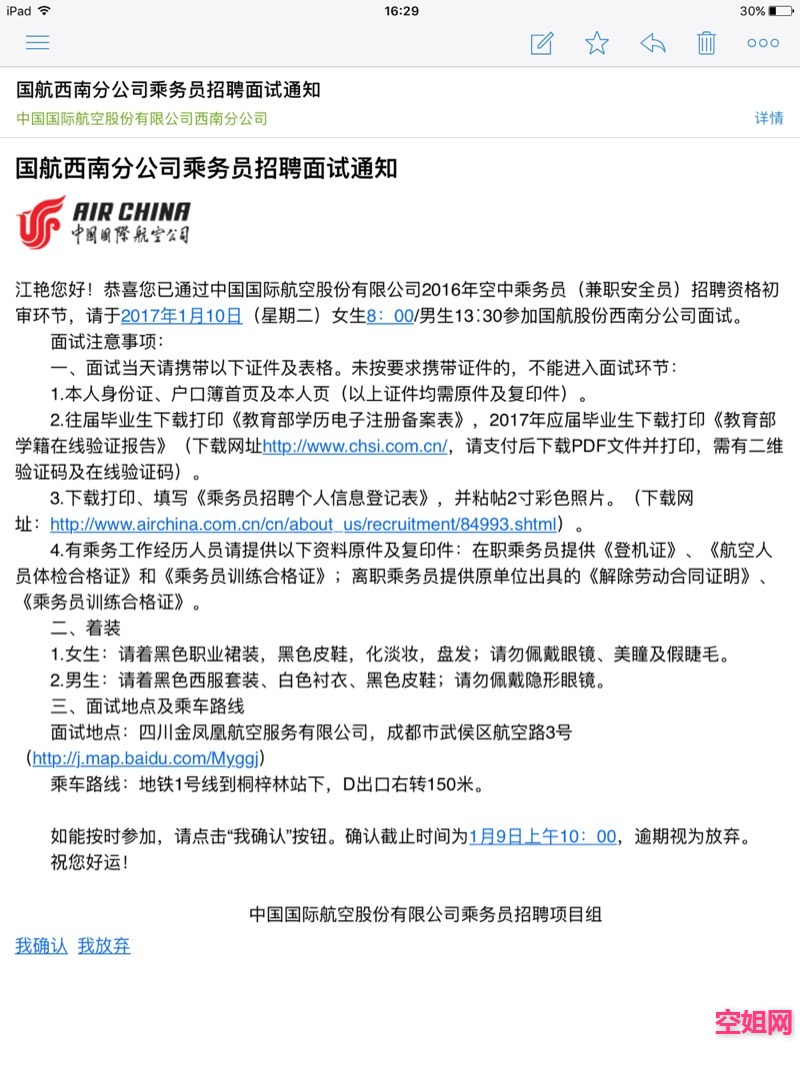 iPad 16:29 30%

国航西南分公司乘务员招聘面试通知
中国国际航空股份有限公司西南分公司
详情

国航西南分公司乘务员招聘面试通知

AIR CHINA
中国国际航空公司

江艳您好！恭喜您已通过中国国际航空股份有限公司2016年空中乘务员（兼职安全员）招聘资格初审环节，请于2017年1月10日（星期二）女生8：00/男生13:30参加国航股份西南分公司面试。

面试注意事项：

一、面试当天请携带以下证件及表格。未按要求携带证件的，不能进入面试环节：

1.本人身份证、户口簿首页及本人页（以上证件均需原件及复印件）。

2.往届毕业生下载打印《教育部学历电子注册备案表》，2017年应届毕业生下载打印《教育部学籍在线验证报告》（下载网址http://www.chsi.com.cn/，请支付后下载PDF文件并打印，需有二维验证码及在线验证码）。

3.下载打印、填写《乘务员招聘个人信息登记表》，并粘帖2寸彩色照片。（下载网址：http://www.airchina.com.cn/cn/about_us/recruitment/84993.shtml）。

4.有乘务工作经历人员请提供以下资料原件及复印件：在职乘务员提供《登机证》、《航空人员体检合格证》和《乘务员训练合格证》；离职乘务员提供原单位出具的《解除劳动合同证明》、《乘务员训练合格证》。

二、着装

1.女生：请着黑色职业裙装，黑色皮鞋，化淡妆，盘发；请勿佩戴眼镜、美瞳及假睫毛。

2.男生：请着黑色西服套装、白色衬衣、黑色皮鞋；请勿佩戴隐形眼镜。

三、面试地点及乘车路线

面试地点：四川金凤凰航空服务有限公司，成都市武侯区航空路3号（http://j.map.baidu.com/Myggj）

乘车路线：地铁1号线到桐梓林站下，D出口右转150米。

如能按时参加，请点击“我确认”按钮。确认截止时间为1月9日上午10：00，逾期视为放弃。

祝您好运！

中国国际航空股份有限公司乘务员招聘项目组

我确认 我放弃

空姐网